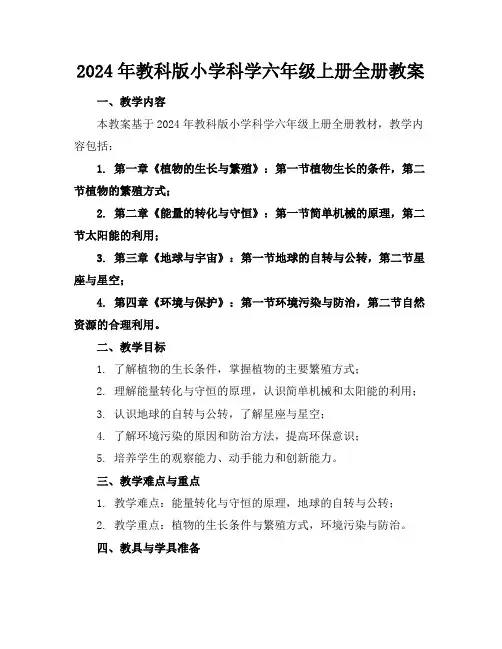 2024年教科版小学科学六年级上册全册教案

一、教学内容

本教案基于2024年教科版小学科学六年级上册全册教材，教学内容包括：

1. 第一章《植物的生长与繁殖》：第一节植物生长的条件，第二节植物的繁殖方式；

2. 第二章《能量的转化与守恒》：第一节简单机械的原理，第二节太阳能的利用；

3. 第三章《地球与宇宙》：第一节地球的自转与公转，第二节星座与星空；

4. 第四章《环境与保护》：第一节环境污染与防治，第二节自然资源的合理利用。

二、教学目标

1. 了解植物的生长条件，掌握植物的主要繁殖方式；

2. 理解能量转化与守恒的原理，认识简单机械和太阳能的利用；

3. 认识地球的自转与公转，了解星座与星空；

4. 了解环境污染的原因和防治方法，提高环保意识；

5. 培养学生的观察能力、动手能力和创新能力。

三、教学难点与重点

1. 教学难点：能量转化与守恒的原理，地球的自转与公转；

2. 教学重点：植物的生长条件与繁殖方式，环境污染与防治。

四、教具与学具准备